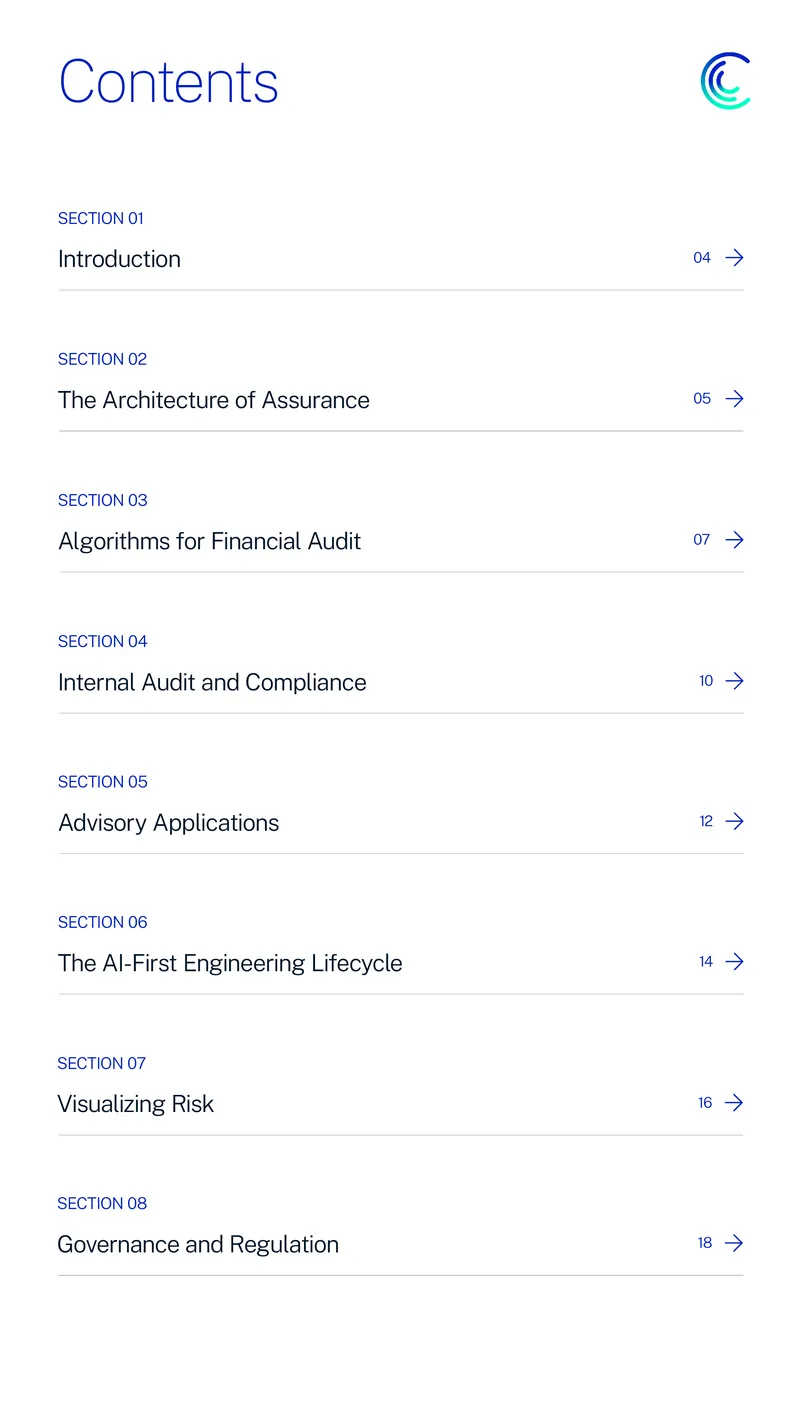 Contents

SECTION 01
Introduction 04 →

SECTION 02
The Architecture of Assurance 05 →

SECTION 03
Algorithms for Financial Audit 07 →

SECTION 04
Internal Audit and Compliance 10 →

SECTION 05
Advisory Applications 12 →

SECTION 06
The AI-First Engineering Lifecycle 14 →

SECTION 07
Visualizing Risk 16 →

SECTION 08
Governance and Regulation 18 →